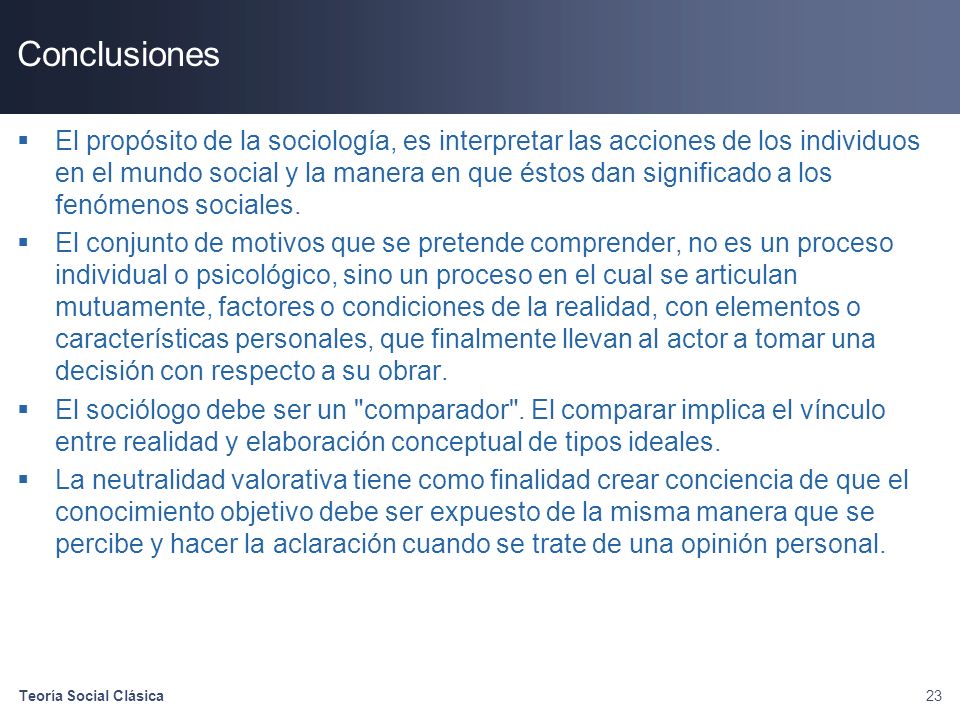 Conclusiones

▪ El propósito de la sociología, es interpretar las acciones de los individuos en el mundo social y la manera en que éstos dan significado a los fenómenos sociales.

▪ El conjunto de motivos que se pretende comprender, no es un proceso individual o psicológico, sino un proceso en el cual se articulan mutuamente, factores o condiciones de la realidad, con elementos o características personales, que finalmente llevan al actor a tomar una decisión con respecto a su obrar.

▪ El sociólogo debe ser un "comparador". El comparar implica el vínculo entre realidad y elaboración conceptual de tipos ideales.

▪ La neutralidad valorativa tiene como finalidad crear conciencia de que el conocimiento objetivo debe ser expuesto de la misma manera que se percibe y hacer la aclaración cuando se trate de una opinión personal.

Teoría Social Clásica

23